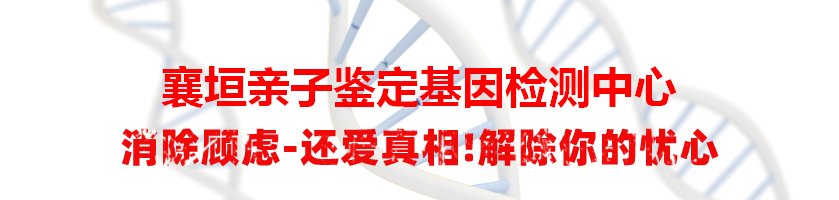 襄垣亲子鉴定基因检测中心

消除顾虑-还爱真相!解除你的忧心